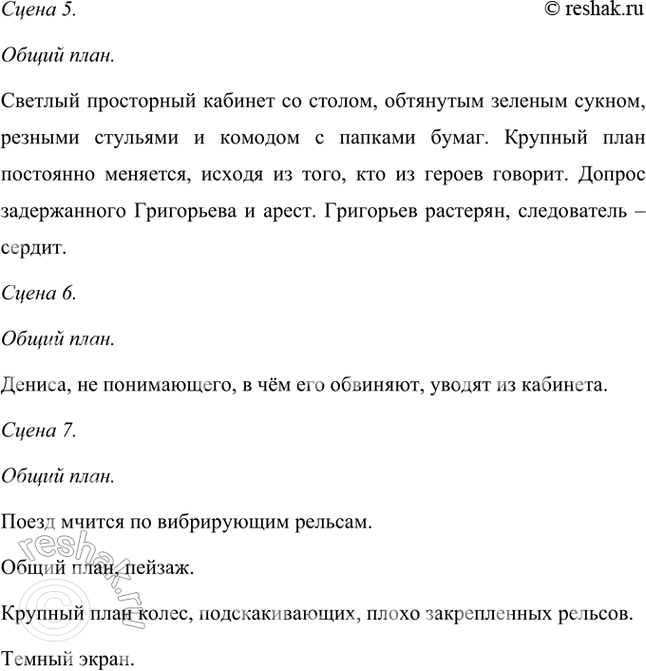 Сцена 5.

© reshak.ru

Общий план.

Светлый просторный кабинет со столом, обтянутым зеленым сукном, резными стульями и комодом с папками бумаг. Крупный план постоянно меняется, исходя из того, кто из героев говорит. Допрос задержанного Григорьева и арест. Григорьев растерян, следователь – сердит.

Сцена 6.

Общий план.

Дениса, не понимающего, в чём его обвиняют, уводят из кабинета.

Сцена 7.

Общий план.

Поезд мчится по вибрирующим рельсам.

Общий план, пейзаж.

Крупный план колес, подскакивающих, плохо закрепленных рельсов.

Темный экран.

© reshak.ru